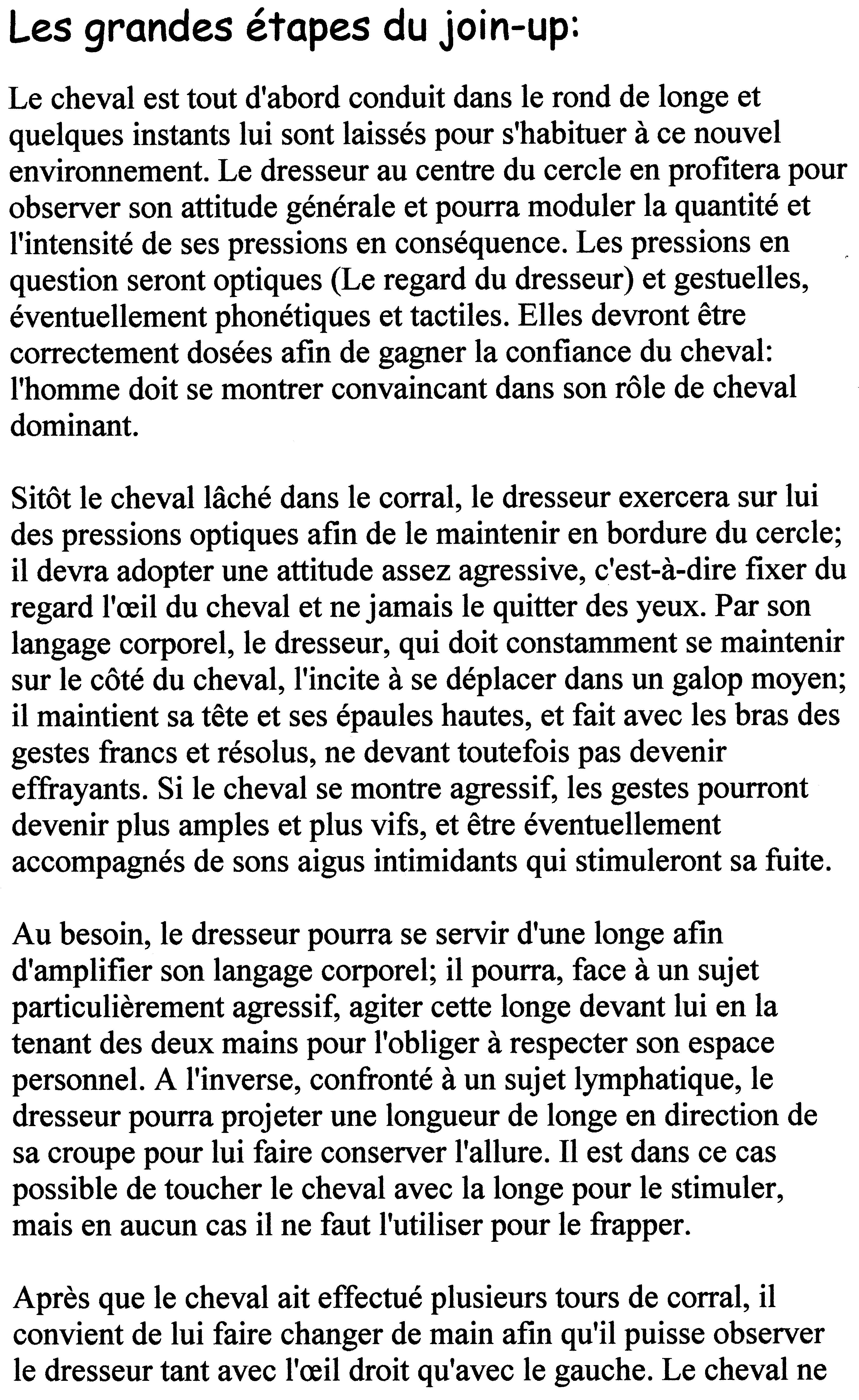 Les grandes étapes du join-up:

Le cheval est tout d'abord conduit dans le rond de longe et quelques instants lui sont laissés pour s'habituer à ce nouvel environnement. Le dresseur au centre du cercle en profitera pour observer son attitude générale et pourra moduler la quantité et l'intensité de ses pressions en conséquence. Les pressions en question seront optiques (Le regard du dresseur) et gestuelles, éventuellement phonétiques et tactiles. Elles devront être correctement dosées afin de gagner la confiance du cheval: l'homme doit se montrer convaincant dans son rôle de cheval dominant.

Sitôt le cheval lâché dans le corral, le dresseur exercera sur lui des pressions optiques afin de le maintenir en bordure du cercle; il devra adopter une attitude assez agressive, c'est-à-dire fixer du regard l'œil du cheval et ne jamais le quitter des yeux. Par son langage corporel, le dresseur, qui doit constamment se maintenir sur le côté du cheval, l'incite à se déplacer dans un galop moyen; il maintient sa tête et ses épaules hautes, et fait avec les bras des gestes francs et résolus, ne devant toutefois pas devenir effrayants. Si le cheval se montre agressif, les gestes pourront devenir plus amples et plus vifs, et être éventuellement accompagnés de sons aigus intimidants qui stimuleront sa fuite.

Au besoin, le dresseur pourra se servir d'une longe afin d'amplifier son langage corporel; il pourra, face à un sujet particulièrement agressif, agiter cette longe devant lui en la tenant des deux mains pour l'obliger à respecter son espace personnel. A l'inverse, confronté à un sujet lymphatique, le dresseur pourra projeter une longueur de longe en direction de sa croupe pour lui faire conserver l'allure. Il est dans ce cas possible de toucher le cheval avec la longe pour le stimuler, mais en aucun cas il ne faut l'utiliser pour le frapper.

Après que le cheval ait effectué plusieurs tours de corral, il convient de lui faire changer de main afin qu'il puisse observer le dresseur tant avec l'œil droit qu'avec le gauche. Le cheval ne